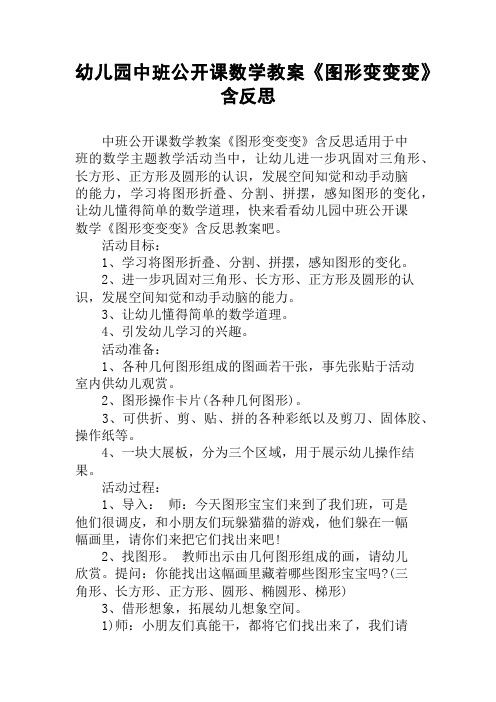 幼儿园中班公开课数学教案《图形变变变》含反思

中班公开课数学教案《图形变变变》含反思适用于中班的数学主题教学活动当中，让幼儿进一步巩固对三角形、长方形、正方形及圆形的认识，发展空间知觉和动手动脑的能力，学习将图形折叠、分割、拼摆，感知图形的变化，让幼儿懂得简单的数学道理，快来看看幼儿园中班公开课数学《图形变变变》含反思教案吧。

活动目标：

1、学习将图形折叠、分割、拼摆，感知图形的变化。

2、进一步巩固对三角形、长方形、正方形及圆形的认识，发展空间知觉和动手动脑的能力。

3、让幼儿懂得简单的数学道理。

4、引发幼儿学习的兴趣。

活动准备：

1、各种几何图形组成的图画若干张，事先张贴于活动室内供幼儿观赏。

2、图形操作卡片(各种几何图形)。

3、可供折、剪、贴、拼的各种彩纸以及剪刀、固体胶、操作纸等。

4、一块大展板，分为三个区域，用于展示幼儿操作结果。

活动过程：

1、导入： 师：今天图形宝宝们来到了我们班，可是他们很调皮，和小朋友们玩躲猫猫的游戏，他们躲在一幅幅画里，请你们来把它们找出来吧!

2、找图形。 教师出示由几何图形组成的画，请幼儿欣赏。提问：你能找出这幅画里藏着哪些图形宝宝吗?(三角形、长方形、正方形、圆形、椭圆形、梯形)

3、借形想象，拓展幼儿想象空间。

1)师：小朋友们真能干，都将它们找出来了，我们请